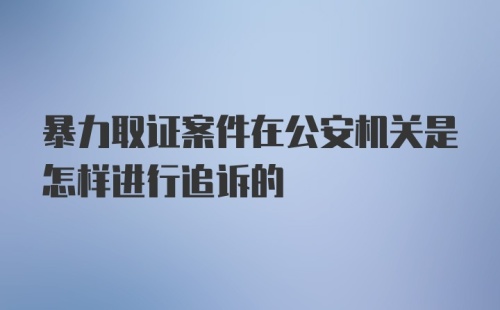 暴力取证案件在公安机关是怎样进行追诉的